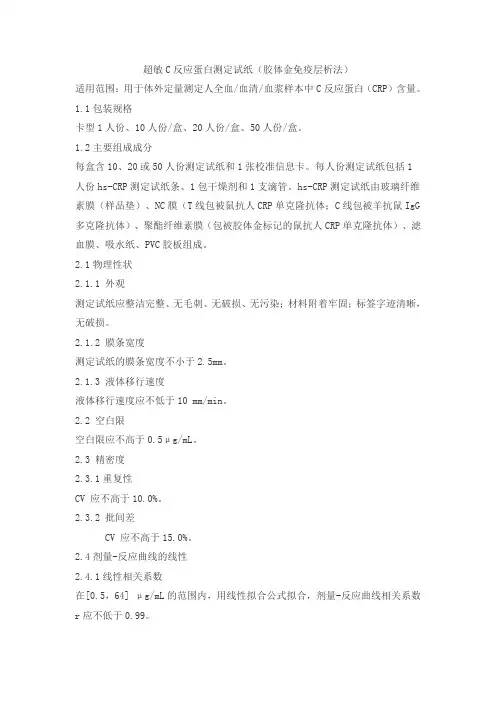 超敏C反应蛋白测定试纸（胶体金免疫层析法）

适用范围：用于体外定量测定人全血/血清/血浆样本中C反应蛋白（CRP）含量。

1.1 包装规格

卡型1人份、10人份/盒、20人份/盒、50人份/盒。

1.2 主要组成成分

每盒含10、20或50人份测定试纸和1张校准信息卡。每人份测定试纸包括1人份hs-CRP测定试纸条、1包干燥剂和1支滴管。hs-CRP测定试纸由玻璃纤维素膜（样品垫）、NC膜（T线包被鼠抗人CRP单克隆抗体；C线包被羊抗鼠IgG多克隆抗体）、聚酯纤维素膜（包被胶体金标记的鼠抗人CRP单克隆抗体）、滤血膜、吸水纸、PVC胶板组成。

2.1 物理性状

2.1.1 外观

测定试纸应整洁完整、无毛刺、无破损、无污染；材料附着牢固；标签字迹清晰，无破损。

2.1.2 膜条宽度

测定试纸的膜条宽度不小于2.5mm。

2.1.3 液体移行速度

液体移行速度应不低于10 mm/min。

2.2 空白限

空白限应不高于0.5μg/mL。

2.3 精密度

2.3.1 重复性

CV 应不高于10.0%。

2.3.2 批间差

CV 应不高于15.0%。

2.4 剂量-反应曲线的线性

2.4.1 线性相关系数

在[0.5，64] μg/mL的范围内，用线性拟合公式拟合，剂量-反应曲线相关系数r应不低于0.99。